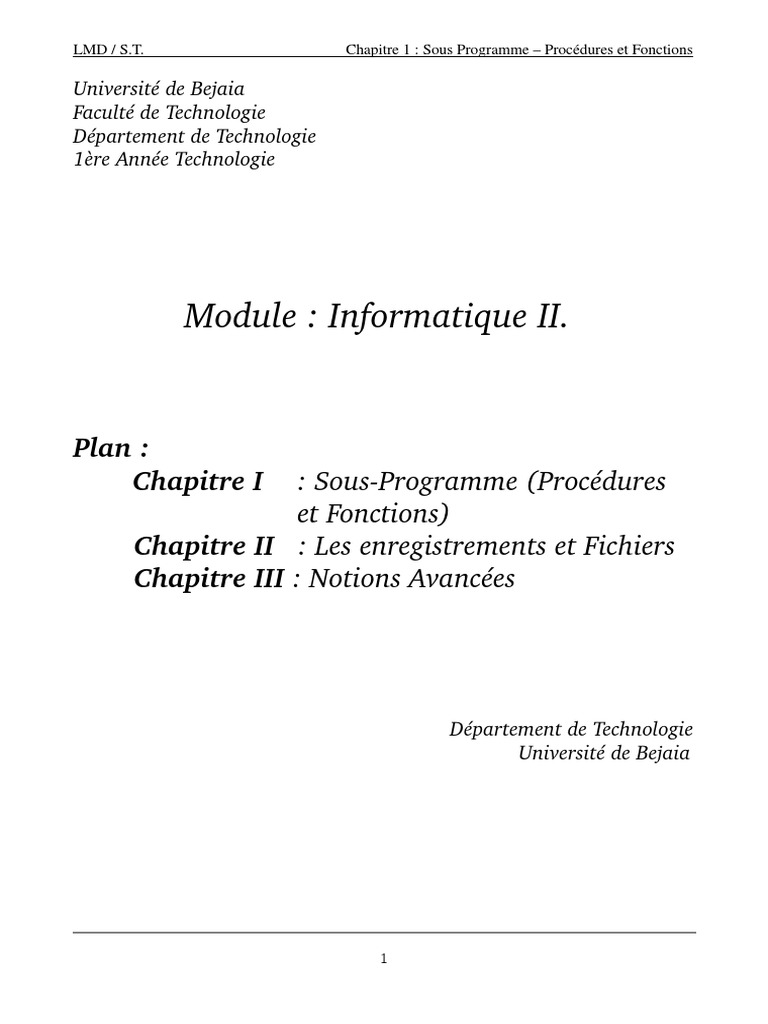 LMD / S.T. Chapitre 1 : Sous Programme – Procédures et Fonctions

Université de Bejaia
Faculté de Technologie
Département de Technologie
1ère Année Technologie

Module : Informatique II.

Plan :
Chapitre I : Sous-Programme (Procédures et Fonctions)
Chapitre II : Les enregistrements et Fichiers
Chapitre III : Notions Avancées

Département de Technologie
Université de Bejaia

1